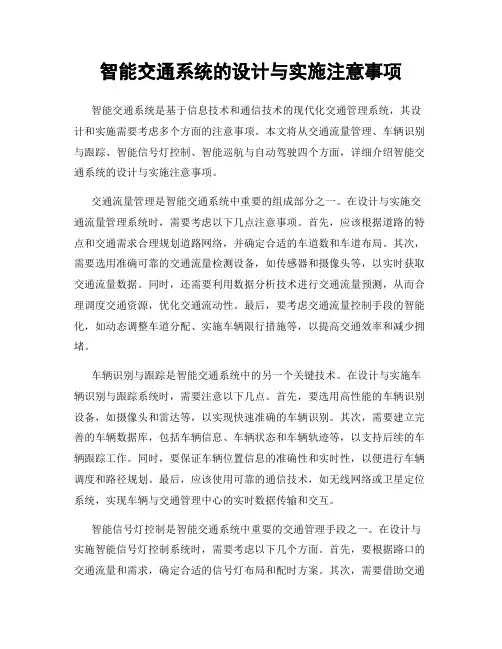 智能交通系统的设计与实施注意事项

智能交通系统是基于信息技术和通信技术的现代化交通管理系统，其设计和实施需要考虑多个方面的注意事项。本文将从交通流量管理、车辆识别与跟踪、智能信号灯控制、智能巡航与自动驾驶四个方面，详细介绍智能交通系统的设计与实施注意事项。

交通流量管理是智能交通系统中重要的组成部分之一。在设计与实施交通流量管理系统时，需要考虑以下几点注意事项。首先，应该根据道路的特点和交通需求合理规划道路网络，并确定合适的车道数和车道布局。其次，需要选用准确可靠的交通流量检测设备，如传感器和摄像头等，以实时获取交通流量数据。同时，还需要利用数据分析技术进行交通流量预测，从而合理调度交通资源，优化交通流动性。最后，要考虑交通流量控制手段的智能化，如动态调整车道分配、实施车辆限行措施等，以提高交通效率和减少拥堵。

车辆识别与跟踪是智能交通系统中的另一个关键技术。在设计与实施车辆识别与跟踪系统时，需要注意以下几点。首先，要选用高性能的车辆识别设备，如摄像头和雷达等，以实现快速准确的车辆识别。其次，需要建立完善的车辆数据库，包括车辆信息、车辆状态和车辆轨迹等，以支持后续的车辆跟踪工作。同时，要保证车辆位置信息的准确性和实时性，以便进行车辆调度和路径规划。最后，应该使用可靠的通信技术，如无线网络或卫星定位系统，实现车辆与交通管理中心的实时数据传输和交互。

智能信号灯控制是智能交通系统中重要的交通管理手段之一。在设计与实施智能信号灯控制系统时，需要考虑以下几个方面。首先，要根据路口的交通流量和需求，确定合适的信号灯布局和配时方案。其次，需要借助交通